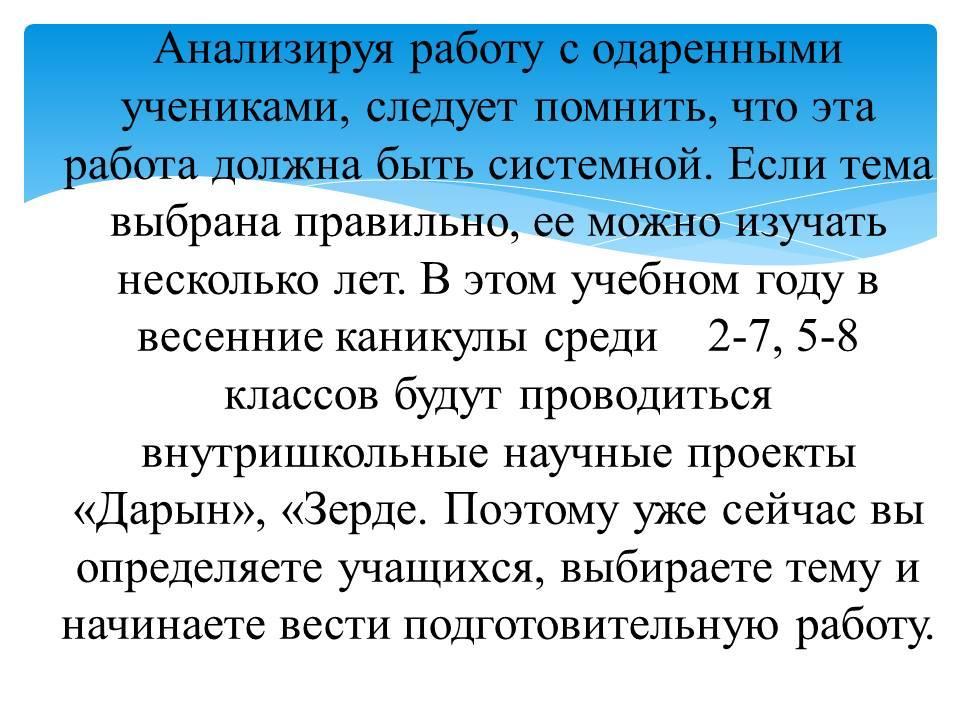 Анализируя работу с одаренными учениками, следует помнить, что эта работа должна быть системной. Если тема выбрана правильно, ее можно изучать несколько лет. В этом учебном году в весенние каникулы среди 2-7, 5-8 классов будут проводиться внутришкольные научные проекты «Дарын», «Зерде. Поэтому уже сейчас вы определяете учащихся, выбираете тему и начинаете вести подготовительную работу.